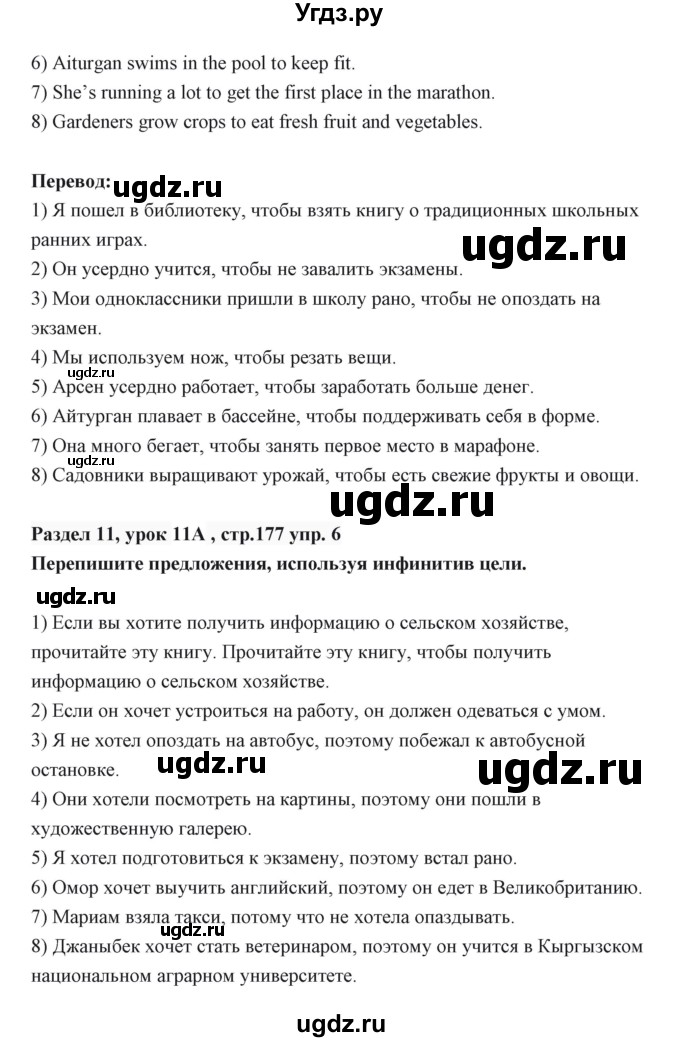 Угдз.ру

6) Aiturgan swims in the pool to keep fit.
7) She's running a lot to get the first place in the marathon.
8) Gardeners grow crops to eat fresh fruit and vegetables.

Перевод: ugdz.ru
1) Я пошел в библиотеку, чтобы взять книгу о традиционных школьных ранних играх.
ugdz.ru
2) Он усердно учится, чтобы не завалить экзамены.
3) Мои одноклассники пришли в школу рано, чтобы не опоздать на экзамен.
4) Мы используем нож, чтобы резать вещи.
ugdz.ru
5) Арсен усердно работает, чтобы заработать больше денег.
6) Айтурган плавает в бассейне, чтобы поддерживать себя в форме.
7) Она много бегает, чтобы занять первое место в марафоне.
ugdz.ru
8) Садовники выращивают урожай, чтобы есть свежие фрукты и овощи.
ugdz.ru
Раздел 11, урок 11А , стр.177 упр. 6
Перепишите предложения, используя инфинитив цели.
ugdz.ru
1) Если вы хотите получить информацию о сельском хозяйстве, прочитайте эту книгу. Прочитайте эту книгу, чтобы получить информацию о сельском хозяйстве.
2) Если он хочет устроиться на работу, он должен одеваться с умом.
3) Я не хотел опоздать на автобус, поэтому побежал к автобусной остановке.
ugdz.ru ugdz.ru
4) Они хотели посмотреть на картины, поэтому они пошли в художественную галерею.
5) Я хотел подготовиться к экзамену, поэтому встал рано.
6) Омор хочет выучить английский, поэтому он едет в Великобританию.
7) Мариам взяла такси, потому что не хотела опаздывать.
ugdz.ru
8) Джаныбек хочет стать ветеринаром, поэтому он учится в Кыргызском национальном аграрном университете.

ugdz.ru